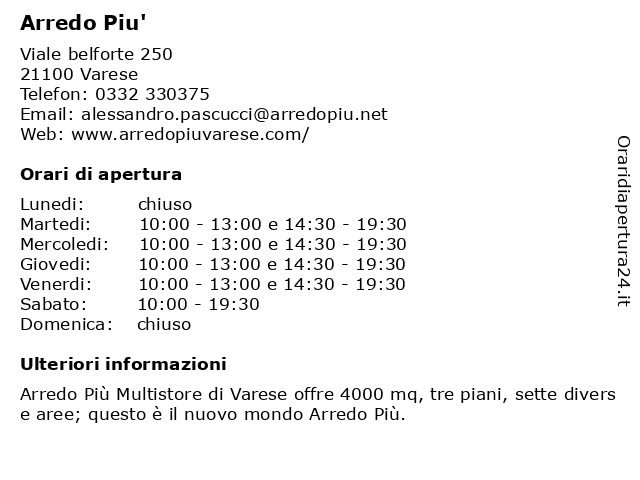 Arredo Piu'

Viale belforte 250
21100 Varese
Telefon: 0332 330375
Email: alessandro.pascucci@arredopiu.net
Web: www.arredopiuvarese.com/

Orari di apertura

| | |
|---|---|
| Lunedi: | chiuso |
| Martedi: | 10:00 - 13:00 e 14:30 - 19:30 |
| Mercoledi: | 10:00 - 13:00 e 14:30 - 19:30 |
| Giovedi: | 10:00 - 13:00 e 14:30 - 19:30 |
| Venerdi: | 10:00 - 13:00 e 14:30 - 19:30 |
| Sabato: | 10:00 - 19:30 |
| Domenica: | chiuso |

Ulteriori informazioni

Arredo Più Multistore di Varese offre 4000 mq, tre piani, sette divers e aree; questo è il nuovo mondo Arredo Più.

Oraridiapertura24.it